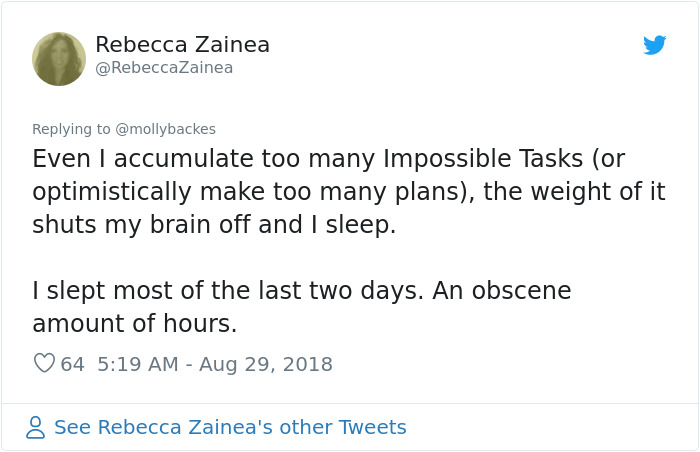 Rebecca Zainea
@RebeccaZainea

Replying to @mollybackes

Even I accumulate too many Impossible Tasks (or optimistically make too many plans), the weight of it shuts my brain off and I sleep.

I slept most of the last two days. An obscene amount of hours.

64 5:19 AM - Aug 29, 2018

See Rebecca Zainea's other Tweets